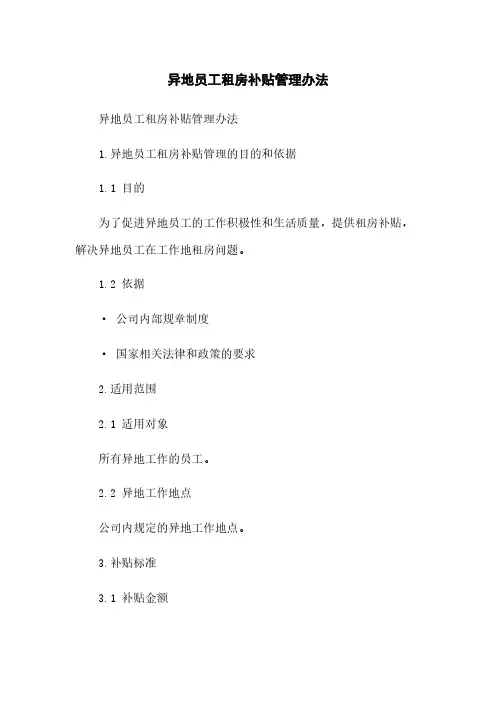 异地员工租房补贴管理办法

异地员工租房补贴管理办法

1.异地员工租房补贴管理的目的和依据

1.1 目的

为了促进异地员工的工作积极性和生活质量，提供租房补贴，解决异地员工在工作地租房问题。

1.2 依据

· 公司内部规章制度

· 国家相关法律和政策的要求

2.适用范围

2.1 适用对象

所有异地工作的员工。

2.2 异地工作地点

公司内规定的异地工作地点。

3.补贴标准

3.1 补贴金额